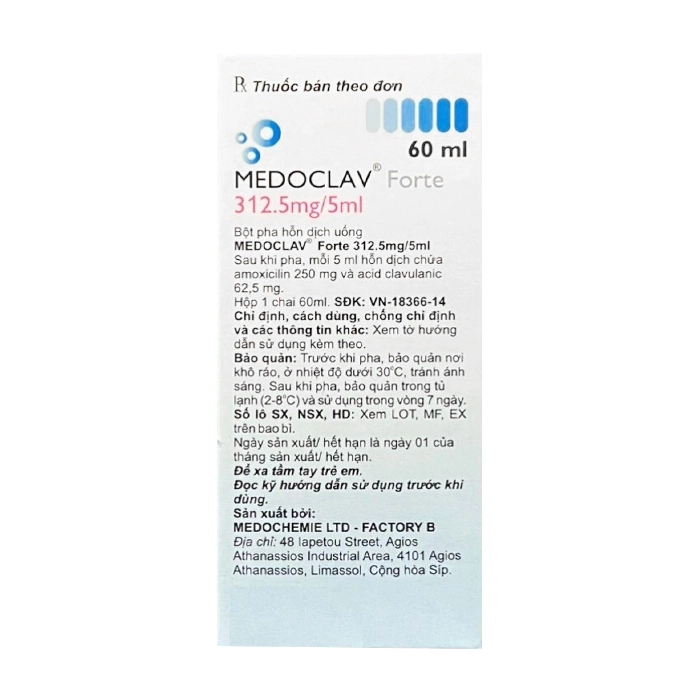 ℞ Thuốc bán theo đơn

60 ml

MEDOCLAV® Forte

312.5mg/5ml

Bột pha hỗn dịch uống

MEDOCLAV® Forte 312.5mg/5ml

Sau khi pha, mỗi 5 ml hỗn dịch chứa amoxicilin 250 mg và acid clavulanic 62,5 mg.

Hộp 1 chai 60ml. SĐK: VN-18366-14

Chỉ định, cách dùng, chống chỉ định và các thông tin khác: Xem tờ hướng dẫn sử dụng kèm theo.

Bảo quản: Trước khi pha, bảo quản nơi khô ráo, ở nhiệt độ dưới 30°C, tránh ánh sáng. Sau khi pha, bảo quản trong tủ lạnh (2-8°C) và sử dụng trong vòng 7 ngày.

Số lô SX, NSX, HD: Xem LOT, MF, EX trên bao bì.

Ngày sản xuất/ hết hạn là ngày 01 của tháng sản xuất/ hết hạn.

Để xa tầm tay trẻ em.

Đọc kỹ hướng dẫn sử dụng trước khi dùng.

Sản xuất bởi:

MEDOCHEMIE LTD - FACTORY B

Địa chỉ: 48 Iapetou Street, Agios Athanassios Industrial Area, 4101 Agios Athanassios, Limassol, Cộng hòa Síp.